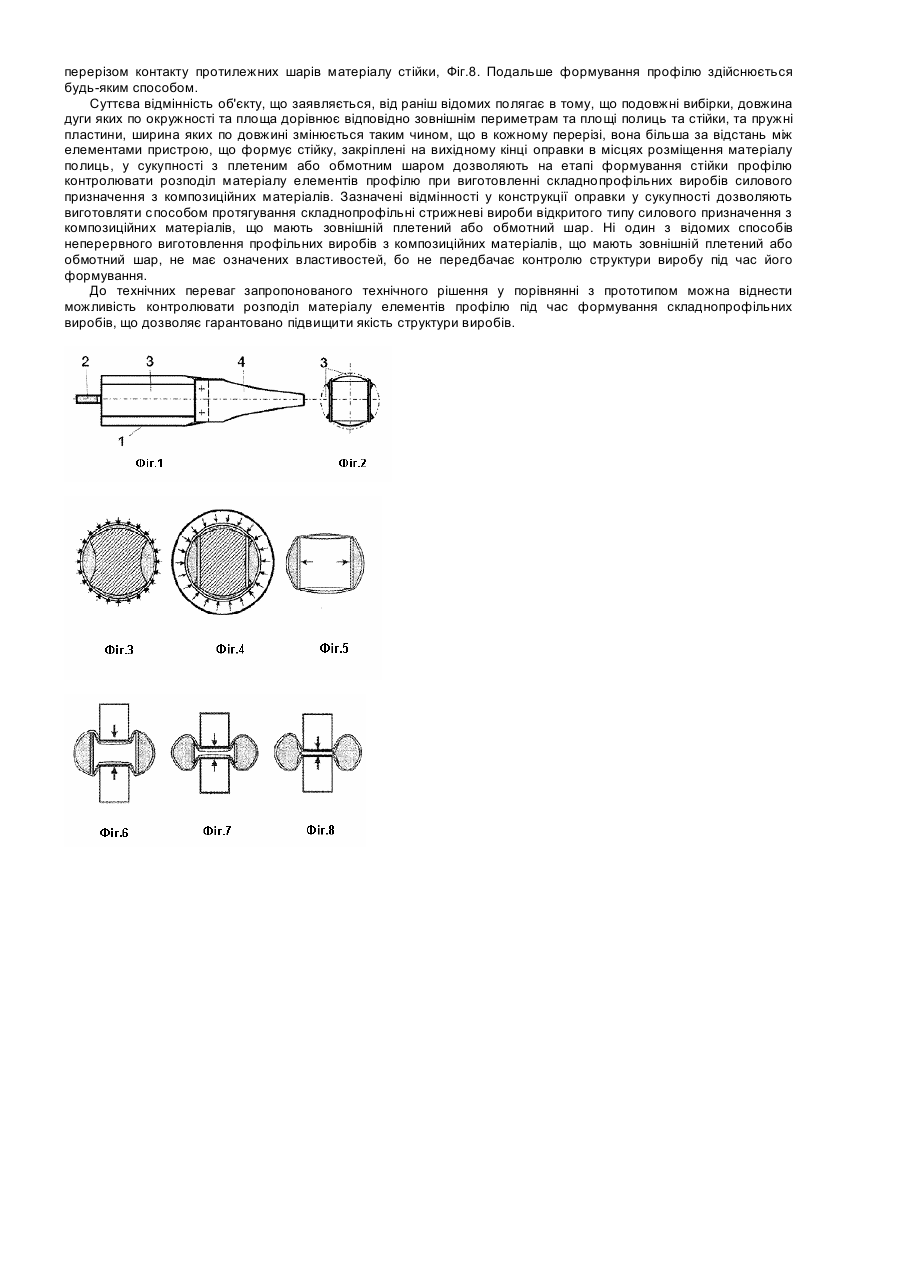 перерізом контакту протилежних шарів матеріалу стійки, Фіг.8. Подальше формування профілю здійснюється будь-яким способом.

Суттєва відмінність об'єкту, що заявляється, від раніш відомих полягає в тому, що подовжні вибірки, довжина дуги яких по окружності та площа дорівнює відповідно зовнішнім периметрам та площі полиць та стійки, та пружні пластини, ширина яких по довжині змінюється таким чином, що в кожному перерізі, вона більша за відстань між елементами пристрою, що формує стійку, закріплені на вихідному кінці оправки в місцях розміщення матеріалу полиць, у сукупності з плетеним або обмотним шаром дозволяють на етапі формування стійки профілю контролювати розподіл матеріалу елементів профілю при виготовленні складнопрофільних виробів силового призначення з композиційних матеріалів. Зазначені відмінності у конструкції оправки у сукупності дозволяють виготовляти способом протягування складнопрофільні стрижневі вироби відкритого типу силового призначення з композиційних матеріалів, що мають зовнішній плетений або обмотний шар. Ні один з відомих способів неперервного виготовлення профільних виробів з композиційних матеріалів, що мають зовнішній плетений або обмотний шар, не має означених властивостей, бо не передбачає контролю структури виробу під час його формування.

До технічних переваг запропонованого технічного рішення у порівнянні з прототипом можна віднести можливість контролювати розподіл матеріалу елементів профілю під час формування складнопрофільних виробів, що дозволяє гарантовано підвищити якість структури виробів.

2 3 4 3

1

Фіг.1 Фіг.2

Фіг.3 Фіг.4 Фіг.5

Фіг.6 Фіг.7 Фіг.8